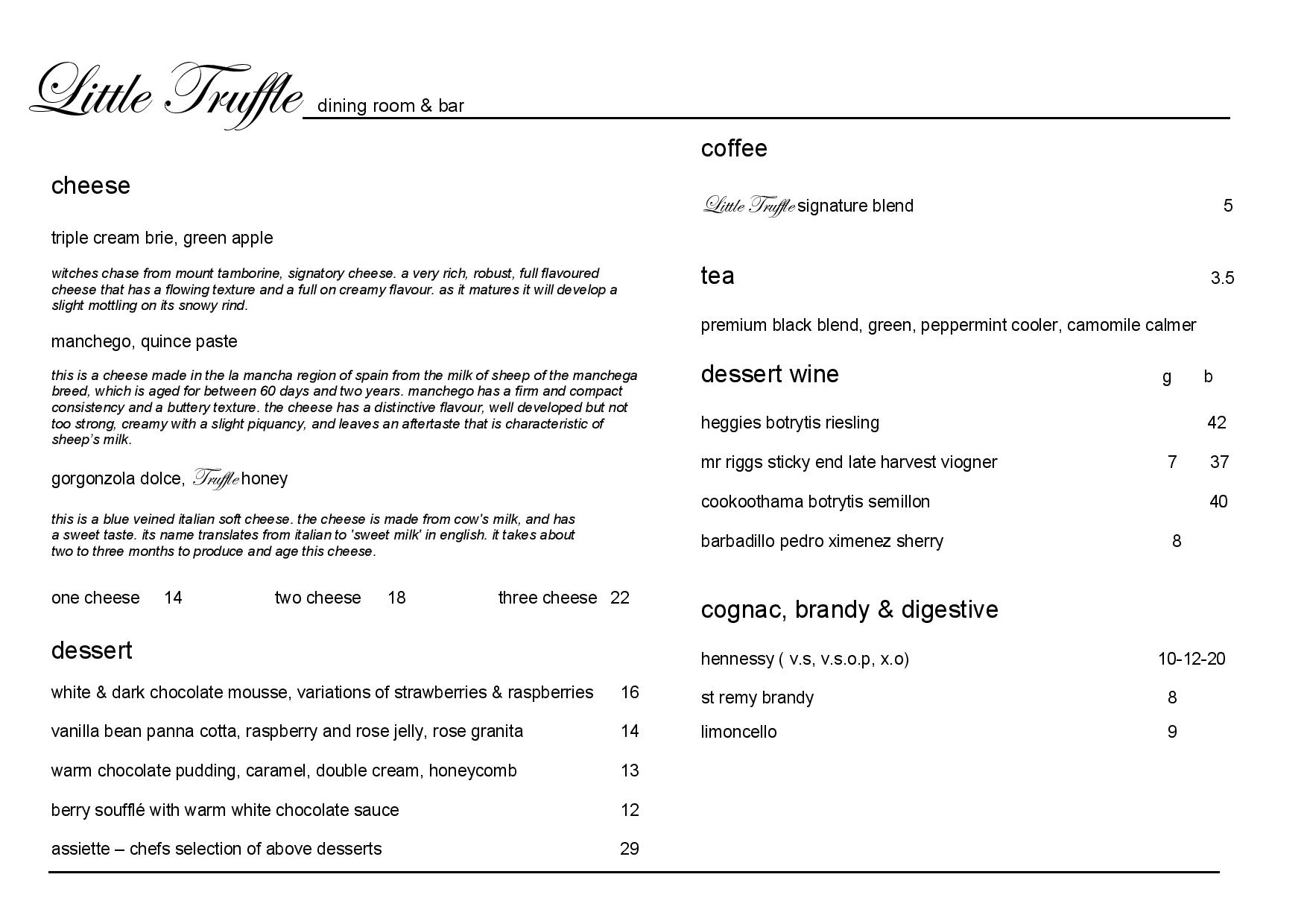 Little Truffle dining room & bar

cheese

triple cream brie, green apple

witches chase from mount tamborine, signatory cheese. a very rich, robust, full flavoured cheese that has a flowing texture and a full on creamy flavour. as it matures it will develop a slight mottling on its snowy rind.

manchego, quince paste

this is a cheese made in the la mancha region of spain from the milk of sheep of the manchega breed, which is aged for between 60 days and two years. manchego has a firm and compact consistency and a buttery texture. the cheese has a distinctive flavour, well developed but not too strong, creamy with a slight piquancy, and leaves an aftertaste that is characteristic of sheep's milk.

gorgonzola dolce, Truffle honey

this is a blue veined italian soft cheese. the cheese is made from cow's milk, and has a sweet taste. its name translates from italian to 'sweet milk' in english. it takes about two to three months to produce and age this cheese.

one cheese 14 two cheese 18 three cheese 22

dessert

white & dark chocolate mousse, variations of strawberries & raspberries 16

vanilla bean panna cotta, raspberry and rose jelly, rose granita 14

warm chocolate pudding, caramel, double cream, honeycomb 13

berry soufflé with warm white chocolate sauce 12

assiette – chefs selection of above desserts 29

coffee

Little Truffle signature blend 5

tea 3.5

premium black blend, green, peppermint cooler, camomile calmer

dessert wine g b

heggies botrytis riesling 42

mr riggs sticky end late harvest viogner 7 37

cookoothama botrytis semillon 40

barbadillo pedro ximenez sherry 8

cognac, brandy & digestive

hennessy ( v.s, v.s.o.p, x.o) 10-12-20

st remy brandy 8

limoncello 9